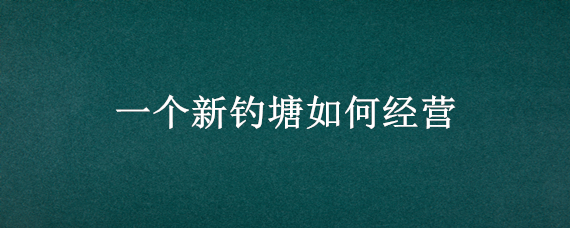 一个新钓塘如何经营